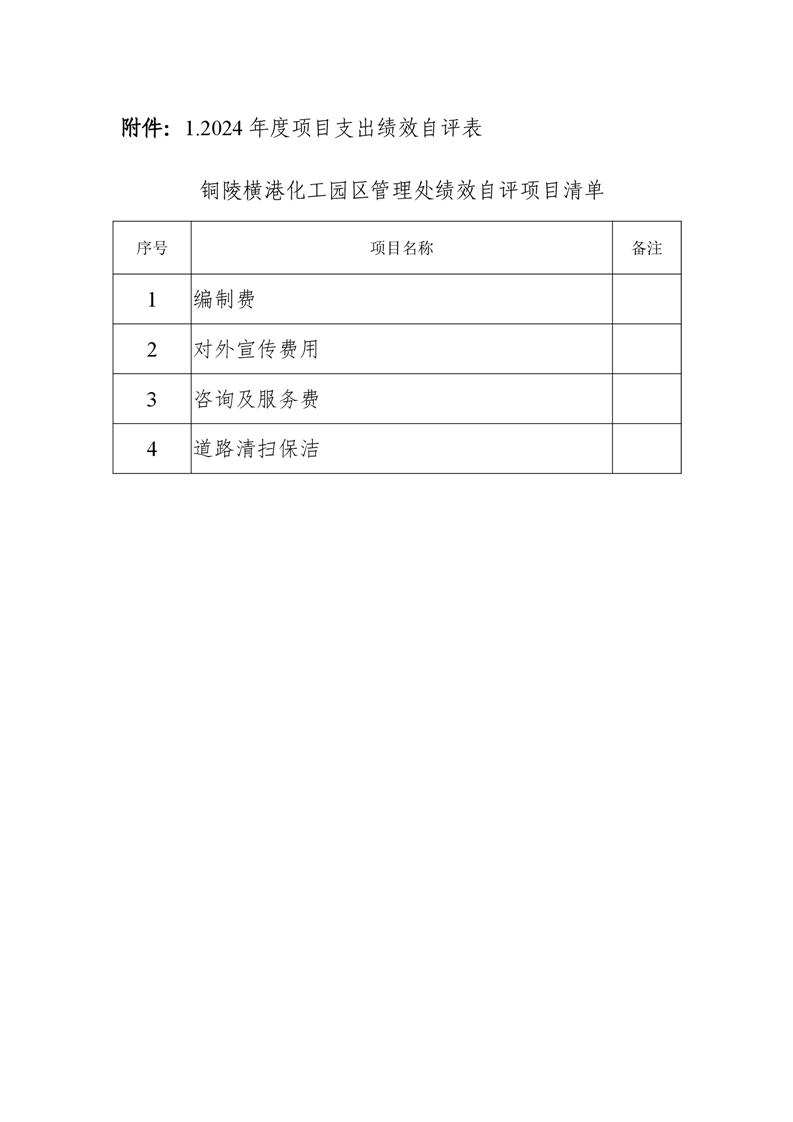 附件：1.2024 年度项目支出绩效自评表

铜陵横港化工园区管理处绩效自评项目清单

| 序号 | 项目名称 | 备注 |
|---|---|---|
| 1 | 编制费 | |
| 2 | 对外宣传费用 | |
| 3 | 咨询及服务费 | |
| 4 | 道路清扫保洁 | |